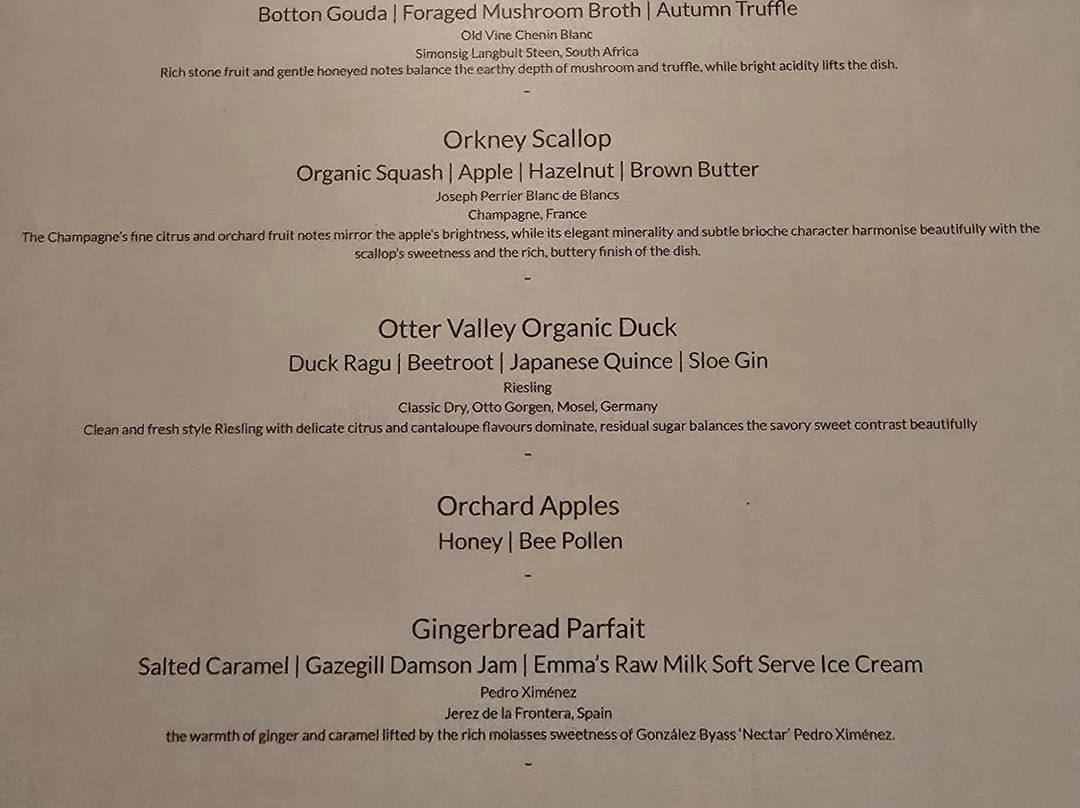 Botton Gouda | Foraged Mushroom Broth | Autumn Truffle
Old Vine Chenin Blanc
Simonsig Langbult Steen, South Africa
Rich stone fruit and gentle honeyed notes balance the earthy depth of mushroom and truffle, while bright acidity lifts the dish.
-

Orkney Scallop
Organic Squash | Apple | Hazelnut | Brown Butter
Joseph Perrier Blanc de Blancs
Champagne, France
The Champagne's fine citrus and orchard fruit notes mirror the apple's brightness, while its elegant minerality and subtle brioche character harmonise beautifully with the scallop's sweetness and the rich, buttery finish of the dish.
-

Otter Valley Organic Duck
Duck Ragu | Beetroot | Japanese Quince | Sloe Gin
Riesling
Classic Dry, Otto Gorgen, Mosel, Germany
Clean and fresh style Riesling with delicate citrus and cantaloupe flavours dominate, residual sugar balances the savory sweet contrast beautifully
-

Orchard Apples
Honey | Bee Pollen
-

Gingerbread Parfait
Salted Caramel | Gazegill Damson Jam | Emma's Raw Milk Soft Serve Ice Cream
Pedro Ximénez
Jerez de la Frontera, Spain
the warmth of ginger and caramel lifted by the rich molasses sweetness of González Byass 'Nectar' Pedro Ximénez.
-